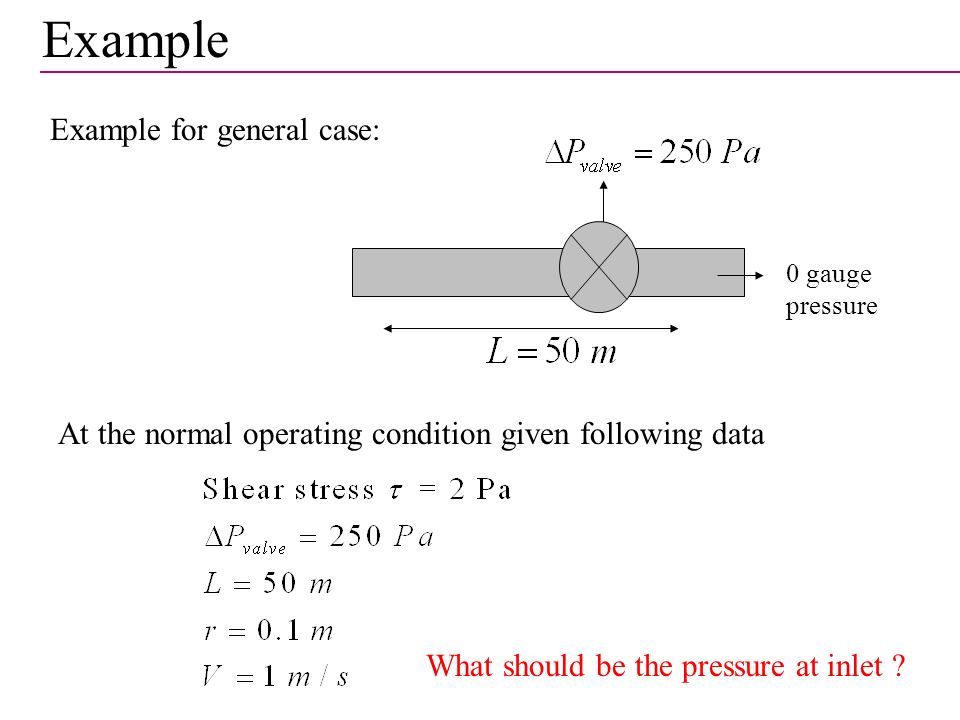 Example

Example for general case:

$\Delta P_{valve} = 250\ Pa$

0 gauge pressure

$L = 50\ m$

At the normal operating condition given following data

Shear stress $\tau = 2$ Pa

$\Delta P_{valve} = 250\ Pa$

$L = 50\ m$

$r = 0.1\ m$

$V = 1\ m/s$

What should be the pressure at inlet ?